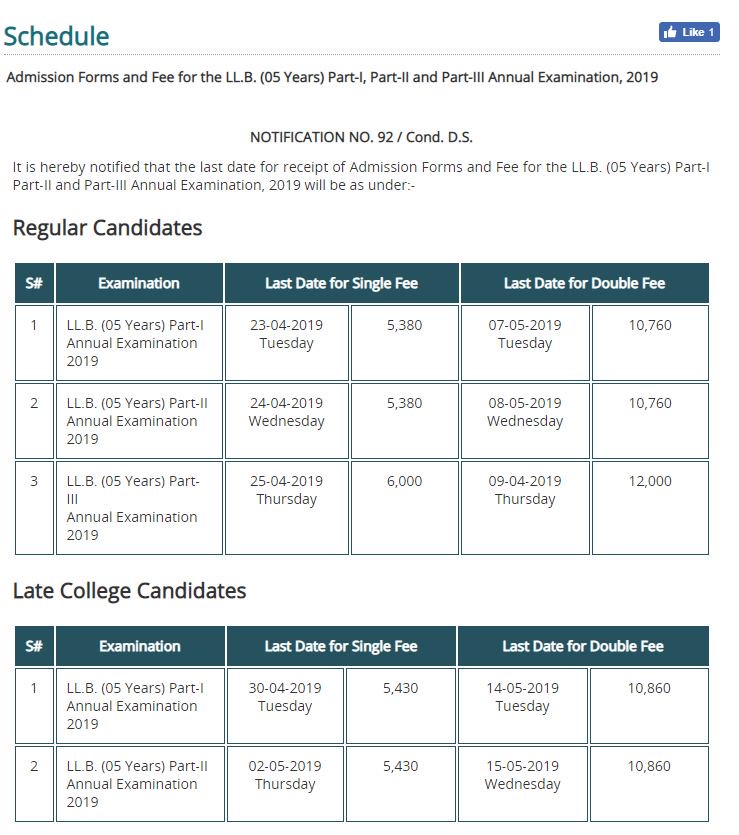 Schedule

Like 1

Admission Forms and Fee for the LL.B. (05 Years) Part-I, Part-II and Part-III Annual Examination, 2019

NOTIFICATION NO. 92 / Cond. D.S.

It is hereby notified that the last date for receipt of Admission Forms and Fee for the LL.B. (05 Years) Part-I Part-II and Part-III Annual Examination, 2019 will be as under:-

Regular Candidates

| S# | Examination | Last Date for Single Fee | | Last Date for Double Fee | |
|---|---|---|---|---|---|
| 1 | LL.B. (05 Years) Part-I Annual Examination 2019 | 23-04-2019 Tuesday | 5,380 | 07-05-2019 Tuesday | 10,760 |
| 2 | LL.B. (05 Years) Part-II Annual Examination 2019 | 24-04-2019 Wednesday | 5,380 | 08-05-2019 Wednesday | 10,760 |
| 3 | LL.B. (05 Years) Part-III Annual Examination 2019 | 25-04-2019 Thursday | 6,000 | 09-04-2019 Thursday | 12,000 |

Late College Candidates

| S# | Examination | Last Date for Single Fee | | Last Date for Double Fee | |
|---|---|---|---|---|---|
| 1 | LL.B. (05 Years) Part-I Annual Examination 2019 | 30-04-2019 Tuesday | 5,430 | 14-05-2019 Tuesday | 10,860 |
| 2 | LL.B. (05 Years) Part-II Annual Examination 2019 | 02-05-2019 Thursday | 5,430 | 15-05-2019 Wednesday | 10,860 |